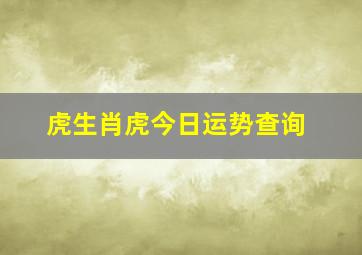 虎生肖虎今日运势查询